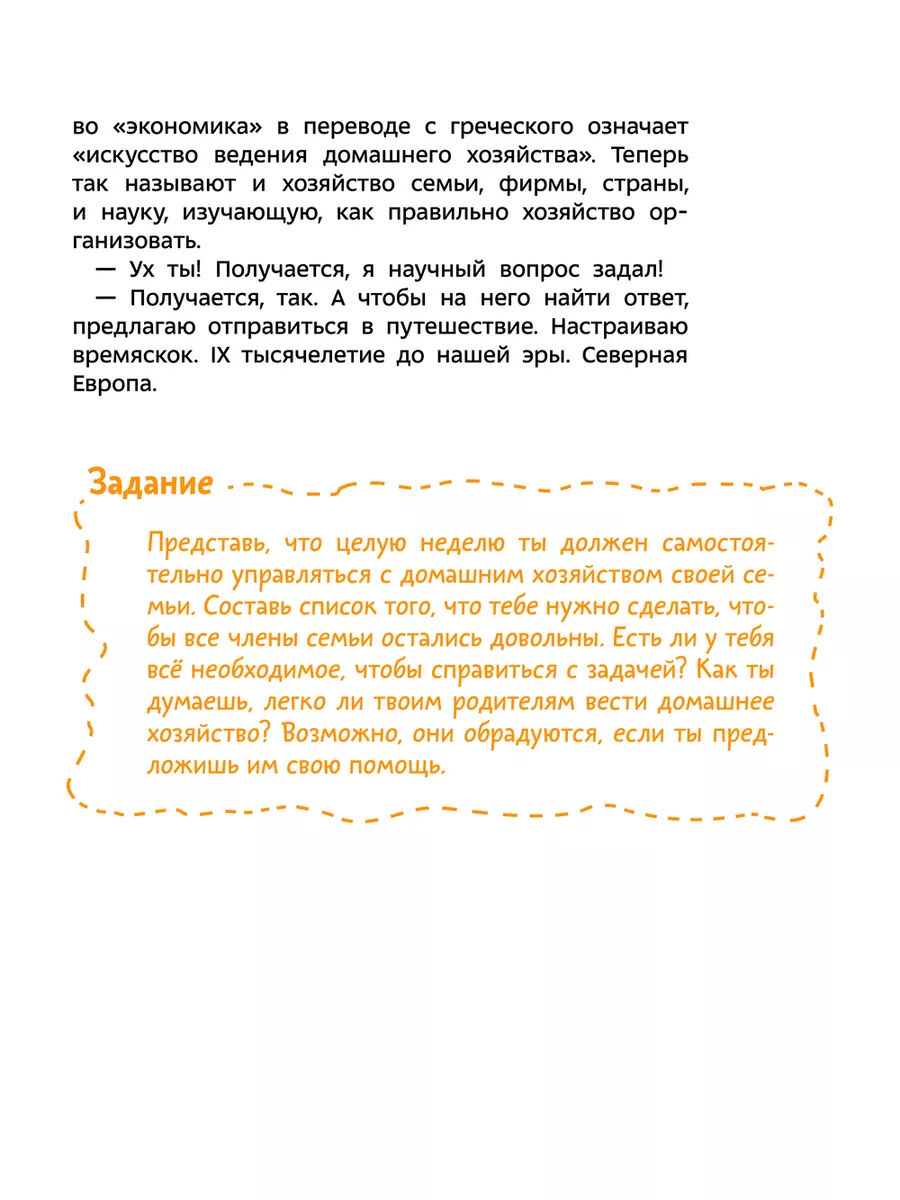 во «экономика» в переводе с греческого означает «искусство ведения домашнего хозяйства». Теперь так называют и хозяйство семьи, фирмы, страны, и науку, изучающую, как правильно хозяйство организовать.

— Ух ты! Получается, я научный вопрос задал!

— Получается, так. А чтобы на него найти ответ, предлагаю отправиться в путешествие. Настраиваю времяскок. IX тысячелетие до нашей эры. Северная Европа.

Задание

Представь, что целую неделю ты должен самостоятельно управляться с домашним хозяйством своей семьи. Составь список того, что тебе нужно сделать, чтобы все члены семьи остались довольны. Есть ли у тебя всё необходимое, чтобы справиться с задачей? Как ты думаешь, легко ли твоим родителям вести домашнее хозяйство? Возможно, они обрадуются, если ты предложишь им свою помощь.